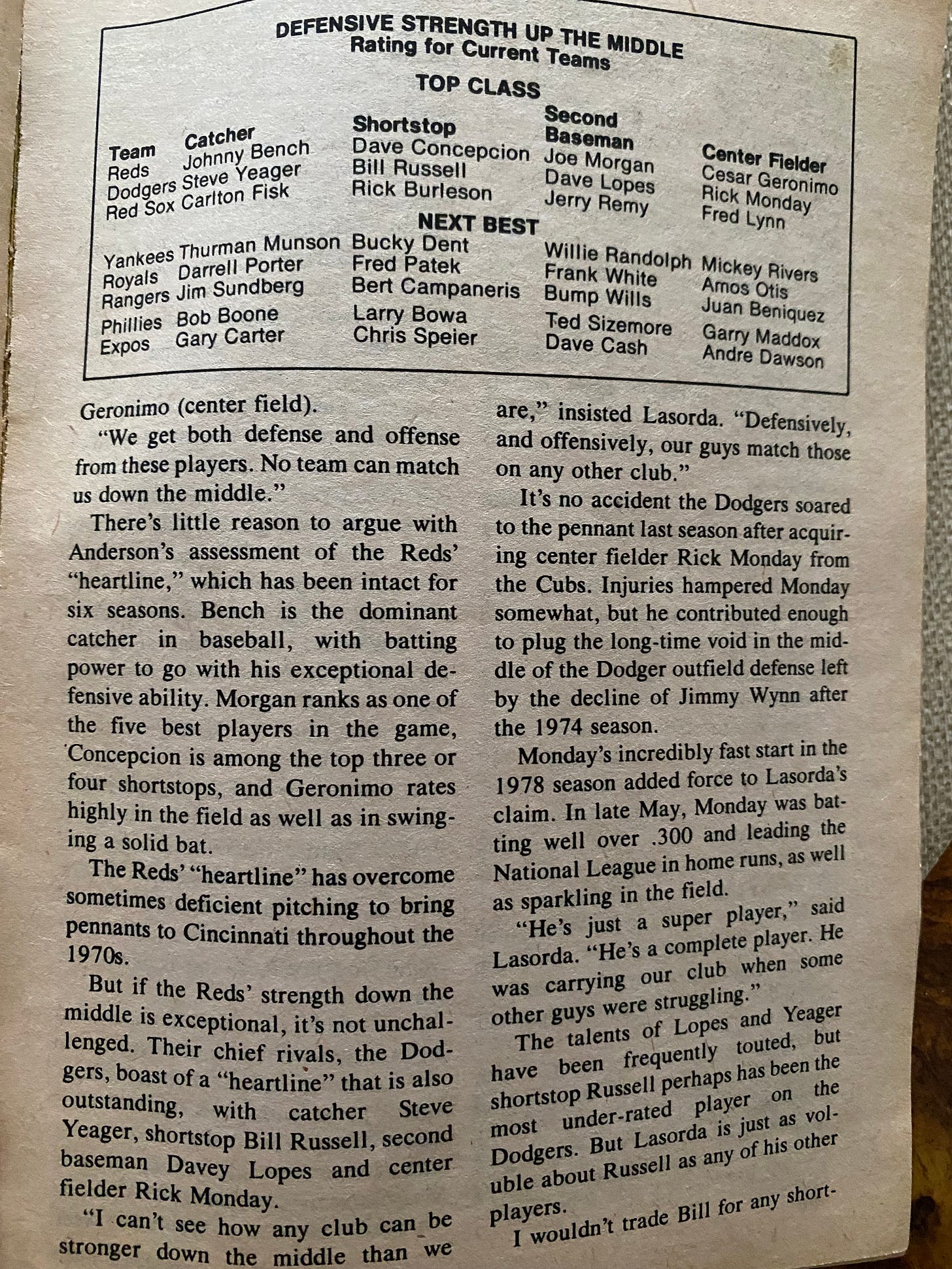 DEFENSIVE STRENGTH UP THE MIDDLE
Rating for Current Teams

TOP CLASS

| Team | Catcher | Shortstop | Second Baseman | Center Fielder |
|---|---|---|---|---|
| Reds | Johnny Bench | Dave Concepcion | Joe Morgan | Cesar Geronimo |
| Dodgers | Steve Yeager | Bill Russell | Dave Lopes | Rick Monday |
| Red Sox | Carlton Fisk | Rick Burleson | Jerry Remy | Fred Lynn |

NEXT BEST

| | | | | |
|---|---|---|---|---|
| Yankees | Thurman Munson | Bucky Dent | Willie Randolph | Mickey Rivers |
| Royals | Darrell Porter | Fred Patek | Frank White | Amos Otis |
| Rangers | Jim Sundberg | Bert Campaneris | Bump Wills | Juan Beniquez |
| Phillies | Bob Boone | Larry Bowa | Ted Sizemore | Garry Maddox |
| Expos | Gary Carter | Chris Speier | Dave Cash | Andre Dawson |

Geronimo (center field).

"We get both defense and offense from these players. No team can match us down the middle."

There's little reason to argue with Anderson's assessment of the Reds' "heartline," which has been intact for six seasons. Bench is the dominant catcher in baseball, with batting power to go with his exceptional defensive ability. Morgan ranks as one of the five best players in the game, Concepcion is among the top three or four shortstops, and Geronimo rates highly in the field as well as in swinging a solid bat.

The Reds' "heartline" has overcome sometimes deficient pitching to bring pennants to Cincinnati throughout the 1970s.

But if the Reds' strength down the middle is exceptional, it's not unchallenged. Their chief rivals, the Dodgers, boast of a "heartline" that is also outstanding, with catcher Steve Yeager, shortstop Bill Russell, second baseman Davey Lopes and center fielder Rick Monday.

"I can't see how any club can be stronger down the middle than we are," insisted Lasorda. "Defensively, and offensively, our guys match those on any other club."

It's no accident the Dodgers soared to the pennant last season after acquiring center fielder Rick Monday from the Cubs. Injuries hampered Monday somewhat, but he contributed enough to plug the long-time void in the middle of the Dodger outfield defense left by the decline of Jimmy Wynn after the 1974 season.

Monday's incredibly fast start in the 1978 season added force to Lasorda's claim. In late May, Monday was batting well over .300 and leading the National League in home runs, as well as sparkling in the field.

"He's just a super player," said Lasorda. "He's a complete player. He was carrying our club when some other guys were struggling."

The talents of Lopes and Yeager have been frequently touted, but shortstop Russell perhaps has been the most under-rated player on the Dodgers. But Lasorda is just as voluble about Russell as any of his other players.

I wouldn't trade Bill for any short-